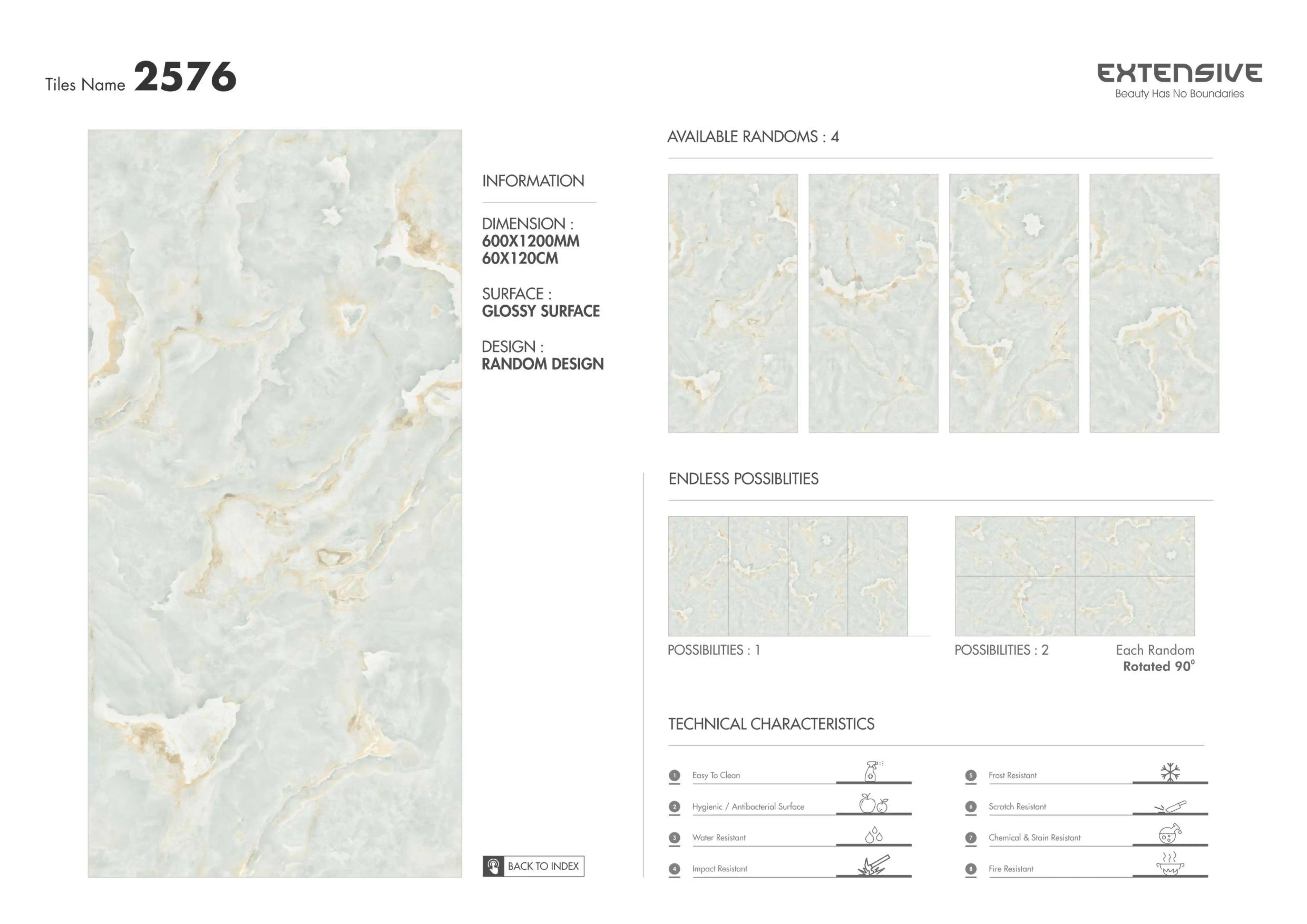 Tiles Name 2576

EXTENSIVE
Beauty Has No Boundaries

INFORMATION

DIMENSION :
600X1200MM
60X120CM

SURFACE :
GLOSSY SURFACE

DESIGN :
RANDOM DESIGN

BACK TO INDEX

AVAILABLE RANDOMS : 4

ENDLESS POSSIBLITIES

POSSIBILITIES : 1

POSSIBILITIES : 2

Each Random
Rotated 90°

TECHNICAL CHARACTERISTICS

1 Easy To Clean
2 Hygienic / Antibacterial Surface
3 Water Resistant
4 Impact Resistant
5 Frost Resistant
6 Scratch Resistant
7 Chemical & Stain Resistant
8 Fire Resistant